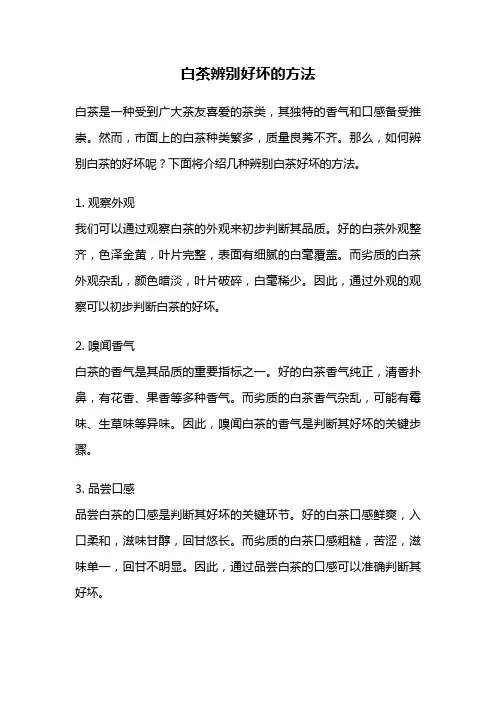 白茶辨别好坏的方法

白茶是一种受到广大茶友喜爱的茶类，其独特的香气和口感备受推崇。然而，市面上的白茶种类繁多，质量良莠不齐。那么，如何辨别白茶的好坏呢？下面将介绍几种辨别白茶好坏的方法。

1. 观察外观
我们可以通过观察白茶的外观来初步判断其品质。好的白茶外观整齐，色泽金黄，叶片完整，表面有细腻的白毫覆盖。而劣质的白茶外观杂乱，颜色暗淡，叶片破碎，白毫稀少。因此，通过外观的观察可以初步判断白茶的好坏。

2. 嗅闻香气
白茶的香气是其品质的重要指标之一。好的白茶香气纯正，清香扑鼻，有花香、果香等多种香气。而劣质的白茶香气杂乱，可能有霉味、生草味等异味。因此，嗅闻白茶的香气是判断其好坏的关键步骤。

3. 品尝口感
品尝白茶的口感是判断其好坏的关键环节。好的白茶口感鲜爽，入口柔和，滋味甘醇，回甘悠长。而劣质的白茶口感粗糙，苦涩，滋味单一，回甘不明显。因此，通过品尝白茶的口感可以准确判断其好坏。